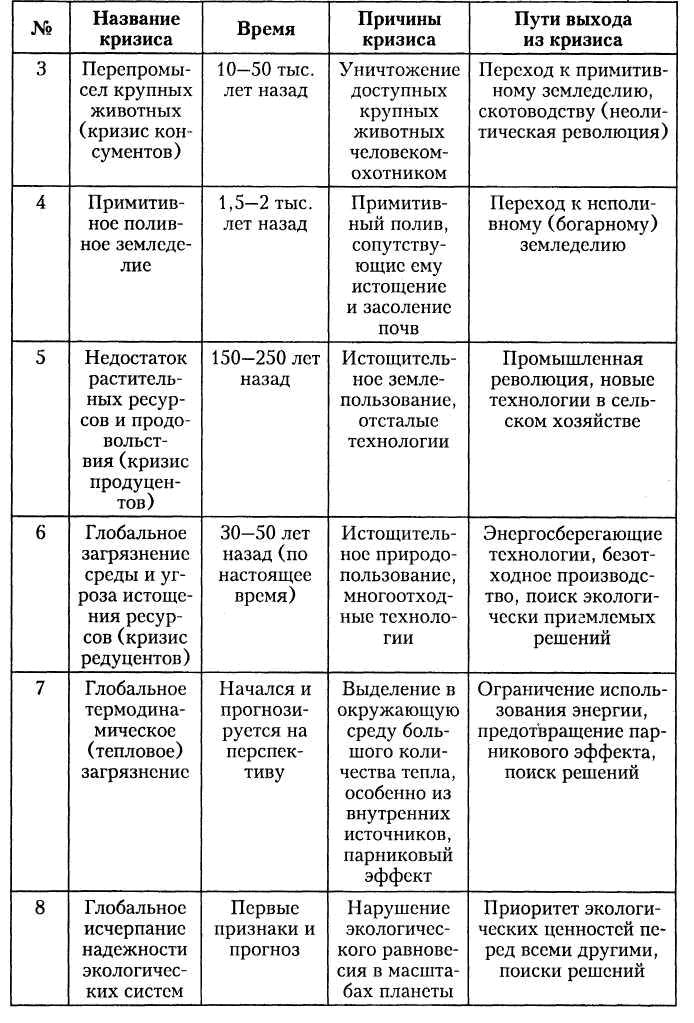 | № | Название кризиса | Время | Причины кризиса | Пути выхода из кризиса |
|---|---|---|---|---|
| 3 | Перепромысел крупных животных (кризис консументов) | 10—50 тыс. лет назад | Уничтожение доступных крупных животных человеком-охотником | Переход к примитивному земледелию, скотоводству (неолитическая революция) |
| 4 | Примитивное поливное земледелие | 1,5—2 тыс. лет назад | Примитивный полив, сопутствующие ему истощение и засоление почв | Переход к неполивному (богарному) земледелию |
| 5 | Недостаток растительных ресурсов и продовольствия (кризис продуцентов) | 150—250 лет назад | Истощительное землепользование, отсталые технологии | Промышленная революция, новые технологии в сельском хозяйстве |
| 6 | Глобальное загрязнение среды и угроза истощения ресурсов (кризис редуцентов) | 30—50 лет назад (по настоящее время) | Истощительное природопользование, многоотходные технологии | Энергосберегающие технологии, безотходное производство, поиск экологически приемлемых решений |
| 7 | Глобальное термодинамическое (тепловое) загрязнение | Начался и прогнозируется на перспективу | Выделение в окружающую среду большого количества тепла, особенно из внутренних источников, парниковый эффект | Ограничение использования энергии, предотвращение парникового эффекта, поиск решений |
| 8 | Глобальное исчерпание надежности экологических систем | Первые признаки и прогноз | Нарушение экологического равновесия в масштабах планеты | Приоритет экологических ценностей перед всеми другими, поиски решений |